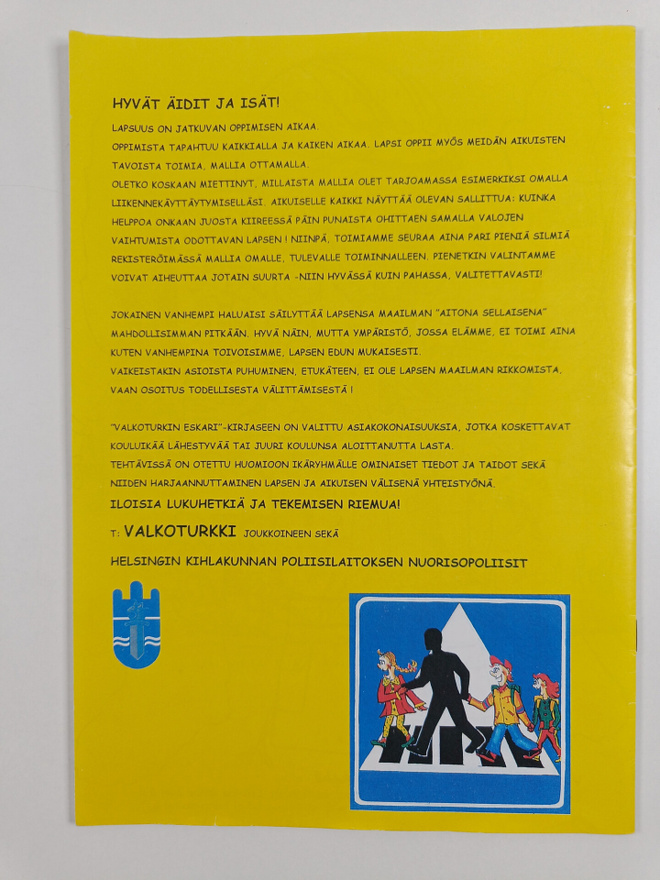 HYVÄT ÄIDIT JA ISÄT!

LAPSUUS ON JATKUVAN OPPIMISEN AIKAA.
OPPIMISTA TAPAHTUU KAIKKIALLA JA KAIKEN AIKAA. LAPSI OPPII MYÖS MEIDÄN AIKUISTEN TAVOISTA TOIMIA, MALLIA OTTAMALLA.
OLETKO KOSKAAN MIETTINYT, MILLAISTA MALLIA OLET TARJOAMASSA ESIMERKIKSI OMALLA LIIKENNEKÄYTTÄYTYMISELLÄSI. AIKUISELLE KAIKKI NÄYTTÄÄ OLEVAN SALLITTUA: KUINKA HELPPOA ONKAAN JUOSTA KIIREESSÄ PÄIN PUNAISTA OHITTAEN SAMALLA VALOJEN VAIHTUMISTA ODOTTAVAN LAPSEN ! NIINPÄ, TOIMIAMME SEURAA AINA PARI PIENIÄ SILMIÄ REKISTERÖIMÄSSÄ MALLIA OMALLE, TULEVALLE TOIMINNALLEEN. PIENETKIN VALINTAMME VOIVAT AIHEUTTAA JOTAIN SUURTA -NIIN HYVÄSSÄ KUIN PAHASSA, VALITETTAVASTI!

JOKAINEN VANHEMPI HALUAISI SÄILYTTÄÄ LAPSENSA MAAILMAN "AITONA SELLAISENA" MAHDOLLISIMMAN PITKÄÄN. HYVÄ NÄIN, MUTTA YMPÄRISTÖ, JOSSA ELÄMME, EI TOIMI AINA KUTEN VANHEMPINA TOIVOISIMME, LAPSEN EDUN MUKAISESTI.
VAIKEISTAKIN ASIOISTA PUHUMINEN, ETUKÄTEEN, EI OLE LAPSEN MAAILMAN RIKKOMISTA, VAAN OSOITUS TODELLISESTA VÄLITTÄMISESTÄ !

"VALKOTURKIN ESKARI"-KIRJASEEN ON VALITTU ASIAKOKONAISUUKSIA, JOTKA KOSKETTAVAT KOULUIKÄÄ LÄHESTYVÄÄ TAI JUURI KOULUNSA ALOITTANUTTA LASTA.
TEHTÄVISSÄ ON OTETTU HUOMIOON IKÄRYHMÄLLE OMINAISET TIEDOT JA TAIDOT SEKÄ NIIDEN HARJAANNUTTAMINEN LAPSEN JA AIKUISEN VÄLISENÄ YHTEISTYÖNÄ.
ILOISIA LUKUHETKIÄ JA TEKEMISEN RIEMUA!

T: VALKOTURKKI JOUKKOINEEN SEKÄ

HELSINGIN KIHLAKUNNAN POLIISILAITOKSEN NUORISOPOLIISIT